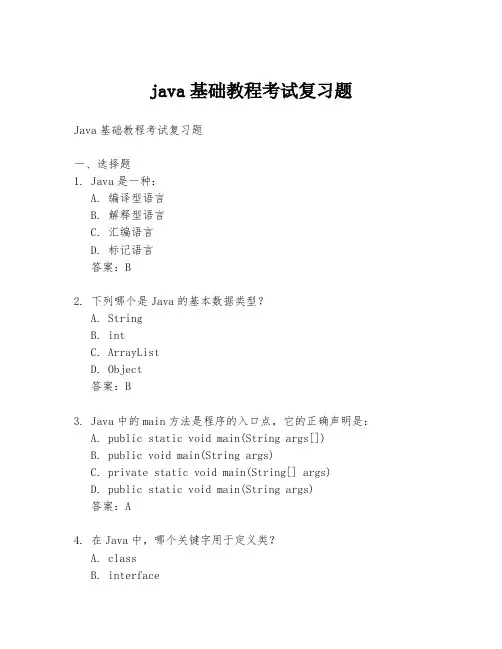 java 基础教程考试复习题

Java 基础教程考试复习题

一、选择题
1. Java 是一种：
A. 编译型语言
B. 解释型语言
C. 汇编语言
D. 标记语言
答案：B

2. 下列哪个是 Java 的基本数据类型？
A. String
B. int
C. ArrayList
D. Object
答案：B

3. Java 中的 main 方法是程序的入口点，它的正确声明是：
A. public static void main(String args[])
B. public void main(String args)
C. private static void main(String[] args)
D. public static void main(String args)
答案：A

4. 在 Java 中，哪个关键字用于定义类？
A. class
B. interface